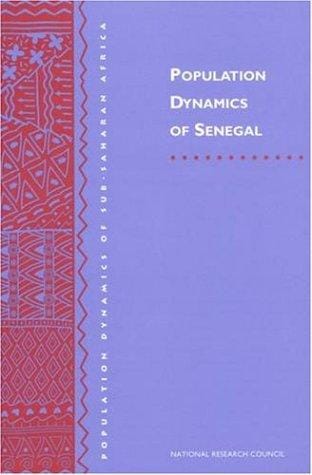 POPULATION DYNAMICS OF SUB-SAHARAN AFRICA

POPULATION DYNAMICS OF SENEGAL

NATIONAL RESEARCH COUNCIL